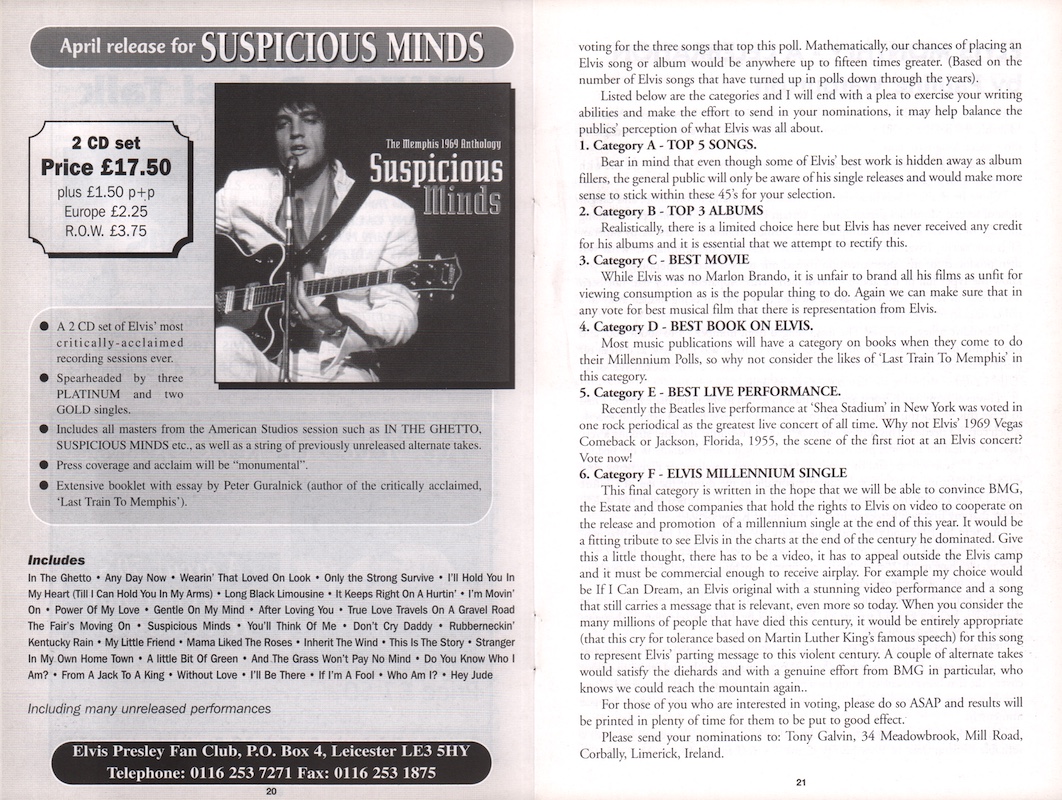 April release for SUSPICIOUS MINDS

2 CD set
Price £17.50
plus £1.50 p+p
Europe £2.25
R.O.W. £3.75

The Memphis 1969 Anthology
Suspicious Minds

● A 2 CD set of Elvis' most critically-acclaimed recording sessions ever.
● Spearheaded by three PLATINUM and two GOLD singles.
● Includes all masters from the American Studios session such as IN THE GHETTO, SUSPICIOUS MINDS etc., as well as a string of previously unreleased alternate takes.
● Press coverage and acclaim will be "monumental".
● Extensive booklet with essay by Peter Guralnick (author of the critically acclaimed, 'Last Train To Memphis').

Includes
In The Ghetto • Any Day Now • Wearin' That Loved On Look • Only the Strong Survive • I'll Hold You In My Heart (Till I Can Hold You In My Arms) • Long Black Limousine • It Keeps Right On A Hurtin' • I'm Movin' On • Power Of My Love • Gentle On My Mind • After Loving You • True Love Travels On A Gravel Road The Fair's Moving On • Suspicious Minds • You'll Think Of Me • Don't Cry Daddy • Rubberneckin' Kentucky Rain • My Little Friend • Mama Liked The Roses • Inherit The Wind • This Is The Story • Stranger In My Own Home Town • A little Bit Of Green • And The Grass Won't Pay No Mind • Do You Know Who I Am? • From A Jack To A King • Without Love • I'll Be There • If I'm A Fool • Who Am I? • Hey Jude

Including many unreleased performances

Elvis Presley Fan Club, P.O. Box 4, Leicester LE3 5HY
Telephone: 0116 253 7271 Fax: 0116 253 1875

20

voting for the three songs that top this poll. Mathematically, our chances of placing an Elvis song or album would be anywhere up to fifteen times greater. (Based on the number of Elvis songs that have turned up in polls down through the years).

Listed below are the categories and I will end with a plea to exercise your writing abilities and make the effort to send in your nominations, it may help balance the publics' perception of what Elvis was all about.

1. Category A - TOP 5 SONGS.
Bear in mind that even though some of Elvis' best work is hidden away as album fillers, the general public will only be aware of his single releases and would make more sense to stick within these 45's for your selection.

2. Category B - TOP 3 ALBUMS
Realistically, there is a limited choice here but Elvis has never received any credit for his albums and it is essential that we attempt to rectify this.

3. Category C - BEST MOVIE
While Elvis was no Marlon Brando, it is unfair to brand all his films as unfit for viewing consumption as is the popular thing to do. Again we can make sure that in any vote for best musical film that there is representation from Elvis.

4. Category D - BEST BOOK ON ELVIS.
Most music publications will have a category on books when they come to do their Millennium Polls, so why not consider the likes of 'Last Train To Memphis' in this category.

5. Category E - BEST LIVE PERFORMANCE.
Recently the Beatles live performance at 'Shea Stadium' in New York was voted in one rock periodical as the greatest live concert of all time. Why not Elvis' 1969 Vegas Comeback or Jackson, Florida, 1955, the scene of the first riot at an Elvis concert? Vote now!

6. Category F - ELVIS MILLENNIUM SINGLE
This final category is written in the hope that we will be able to convince BMG, the Estate and those companies that hold the rights to Elvis on video to cooperate on the release and promotion of a millennium single at the end of this year. It would be a fitting tribute to see Elvis in the charts at the end of the century he dominated. Give this a little thought, there has to be a video, it has to appeal outside the Elvis camp and it must be commercial enough to receive airplay. For example my choice would be If I Can Dream, an Elvis original with a stunning video performance and a song that still carries a message that is relevant, even more so today. When you consider the many millions of people that have died this century, it would be entirely appropriate (that this cry for tolerance based on Martin Luther King's famous speech) for this song to represent Elvis' parting message to this violent century. A couple of alternate takes would satisfy the diehards and with a genuine effort from BMG in particular, who knows we could reach the mountain again..

For those of you who are interested in voting, please do so ASAP and results will be printed in plenty of time for them to be put to good effect.

Please send your nominations to: Tony Galvin, 34 Meadowbrook, Mill Road, Corbally, Limerick, Ireland.

21